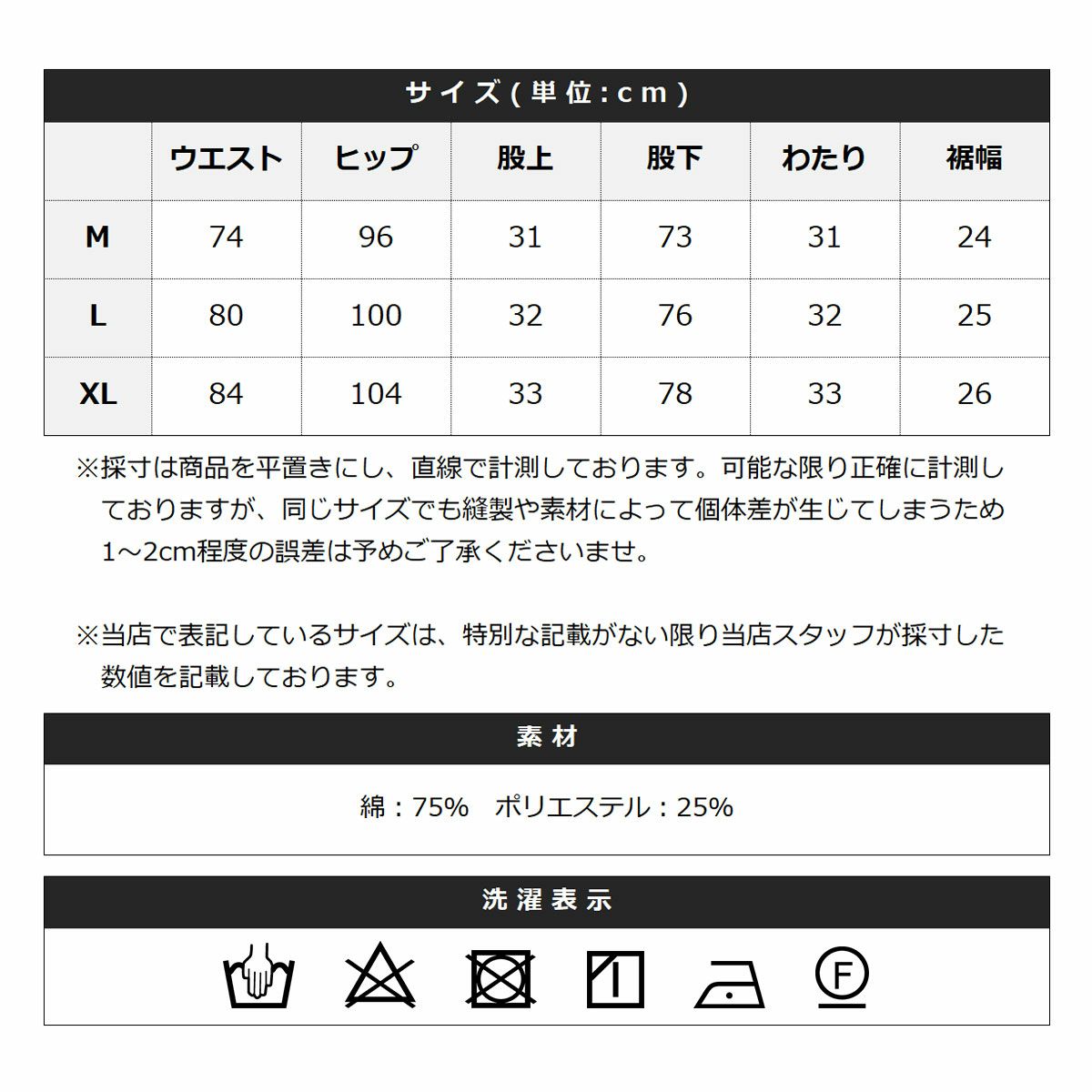 サイズ(単位:cm)

| | ウエスト | ヒップ | 股上 | 股下 | わたり | 裾幅 |
|---|---|---|---|---|---|---|
| M | 74 | 96 | 31 | 73 | 31 | 24 |
| L | 80 | 100 | 32 | 76 | 32 | 25 |
| XL | 84 | 104 | 33 | 78 | 33 | 26 |

※採寸は商品を平置きにし、直線で計測しております。可能な限り正確に計測しておりますが、同じサイズでも縫製や素材によって個体差が生じてしまうため1~2cm程度の誤差は予めご了承くださいませ。

※当店で表記しているサイズは、特別な記載がない限り当店スタッフが採寸した数値を記載しております。

素材

綿：75%　ポリエステル：25%

洗濯表示

F